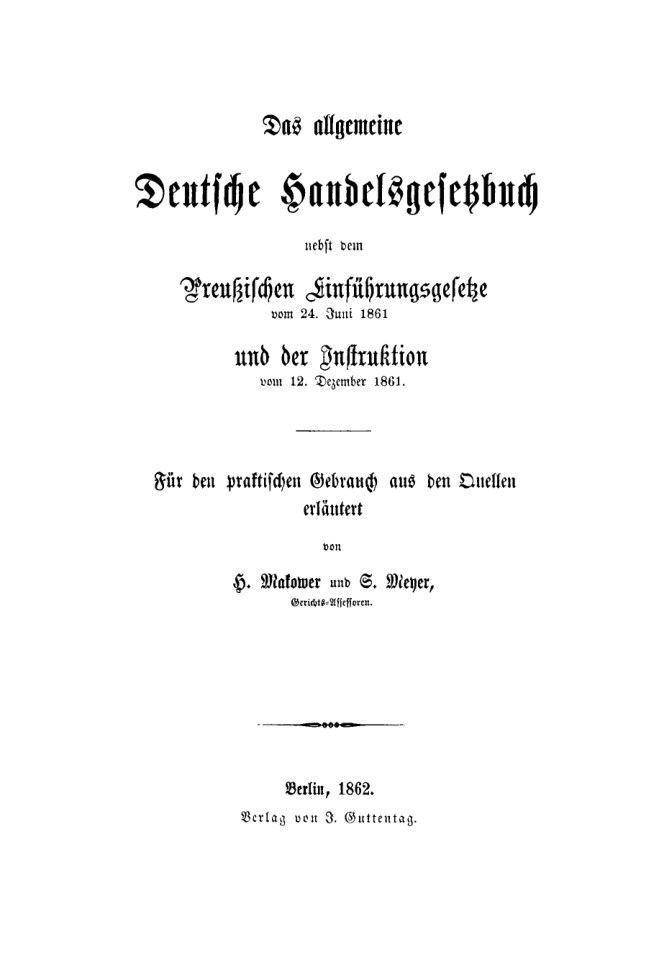 Das allgemeine

Deutsche Handelsgesetzbuch

nebst dem

Preußischen Einführungsgesetze
vom 24. Juni 1861

und der Instruktion
vom 12. Dezember 1861.

Für den praktischen Gebrauch aus den Quellen erläutert

von

H. Makower und S. Meyer,
Gerichts-Assessoren.

Berlin, 1862.
Verlag von J. Guttentag.